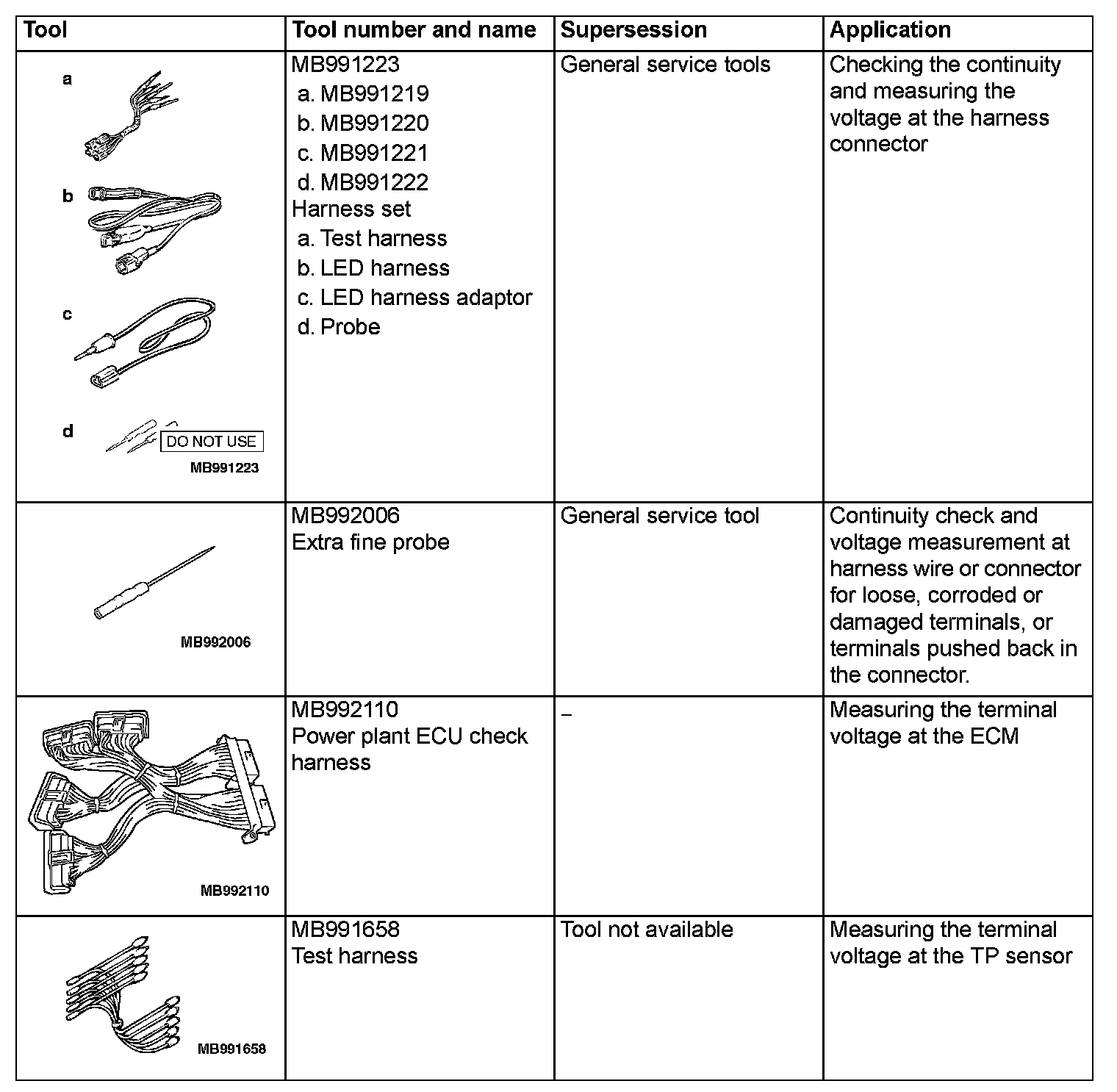 | Tool | Tool number and name | Supersession | Application |
|---|---|---|---|
| a b c d DO NOT USE MB991223 | MB991223 a. MB991219 b. MB991220 c. MB991221 d. MB991222 Harness set a. Test harness b. LED harness c. LED harness adaptor d. Probe | General service tools | Checking the continuity and measuring the voltage at the harness connector |
| MB992006 | MB992006 Extra fine probe | General service tool | Continuity check and voltage measurement at harness wire or connector for loose, corroded or damaged terminals, or terminals pushed back in the connector. |
| MB992110 | MB992110 Power plant ECU check harness | – | Measuring the terminal voltage at the ECM |
| MB991658 | MB991658 Test harness | Tool not available | Measuring the terminal voltage at the TP sensor |